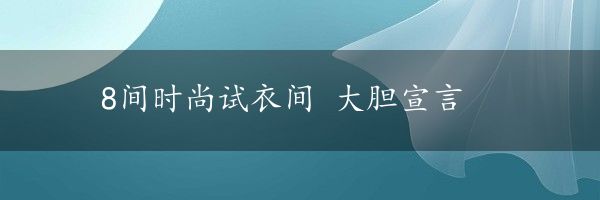 8间时尚试衣间 大胆宣言